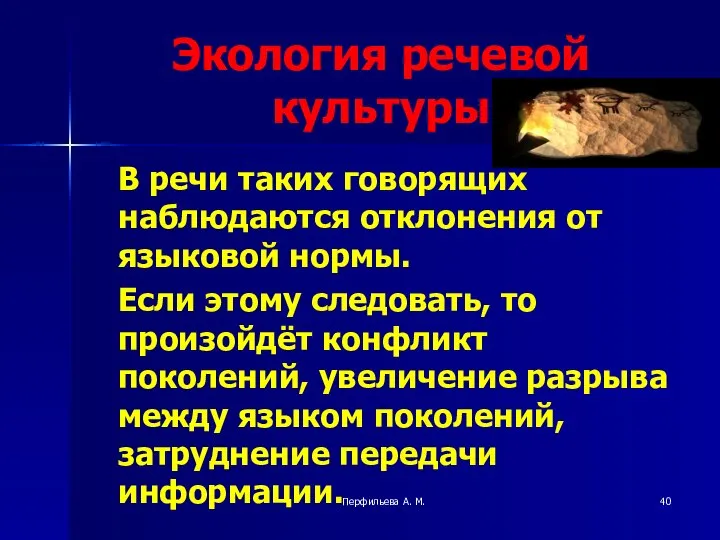 Экология речевой культуры

В речи таких говорящих наблюдаются отклонения от языковой нормы.

Если этому следовать, то произойдёт конфликт поколений, увеличение разрыва между языком поколений, затруднение передачи информации.

Перфильева А. М.

40